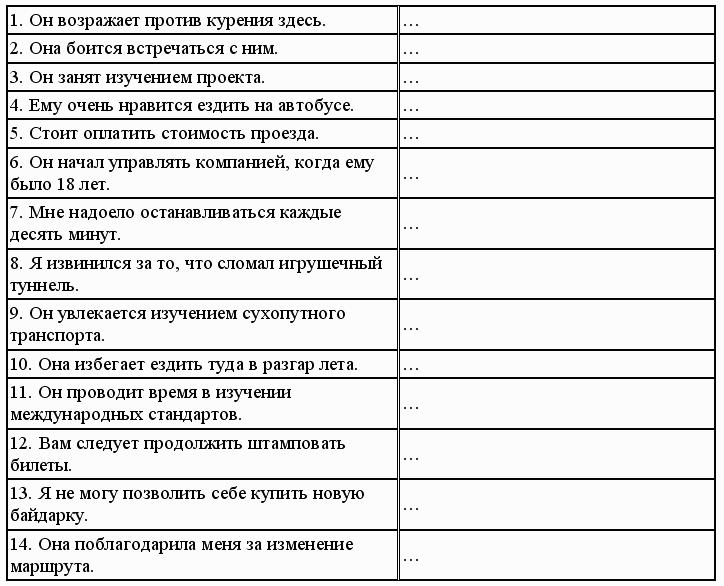 | 1. Он возражает против курения здесь. | … |
|---|---|
| 2. Она боится встречаться с ним. | … |
| 3. Он занят изучением проекта. | … |
| 4. Ему очень нравится ездить на автобусе. | … |
| 5. Стоит оплатить стоимость проезда. | … |
| 6. Он начал управлять компанией, когда ему было 18 лет. | … |
| 7. Мне надоело останавливаться каждые десять минут. | … |
| 8. Я извинился за то, что сломал игрушечный туннель. | … |
| 9. Он увлекается изучением сухопутного транспорта. | … |
| 10. Она избегает ездить туда в разгар лета. | … |
| 11. Он проводит время в изучении международных стандартов. | … |
| 12. Вам следует продолжить штамповать билеты. | … |
| 13. Я не могу позволить себе купить новую байдарку. | … |
| 14. Она поблагодарила меня за изменение маршрута. | … |